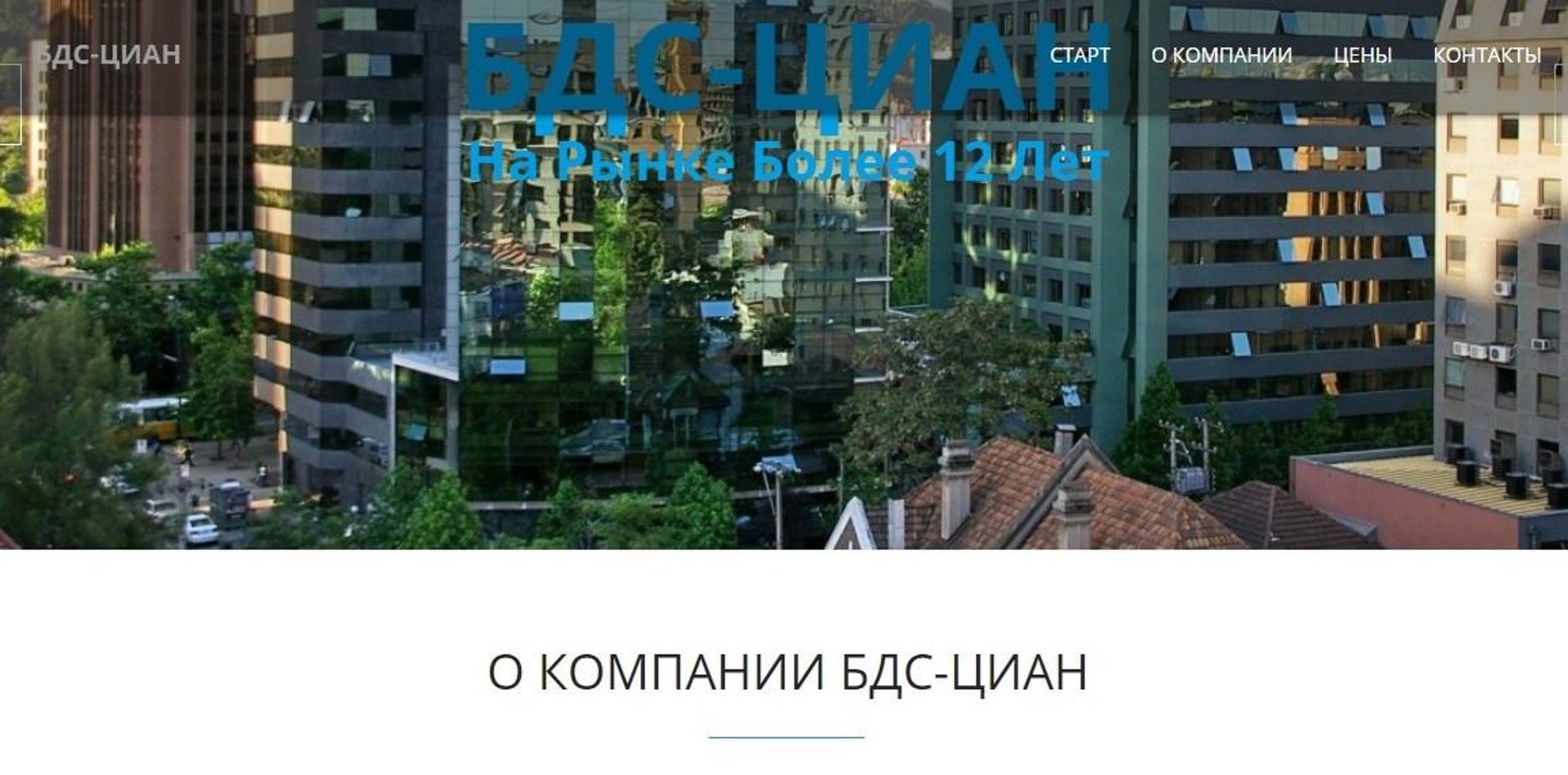 БДС-ЦИАН

СТАРТ О КОМПАНИИ ЦЕНЫ КОНТАКТЫ

БДС-ЦИАН

На Рынке Более 12 Лет

О КОМПАНИИ БДС-ЦИАН